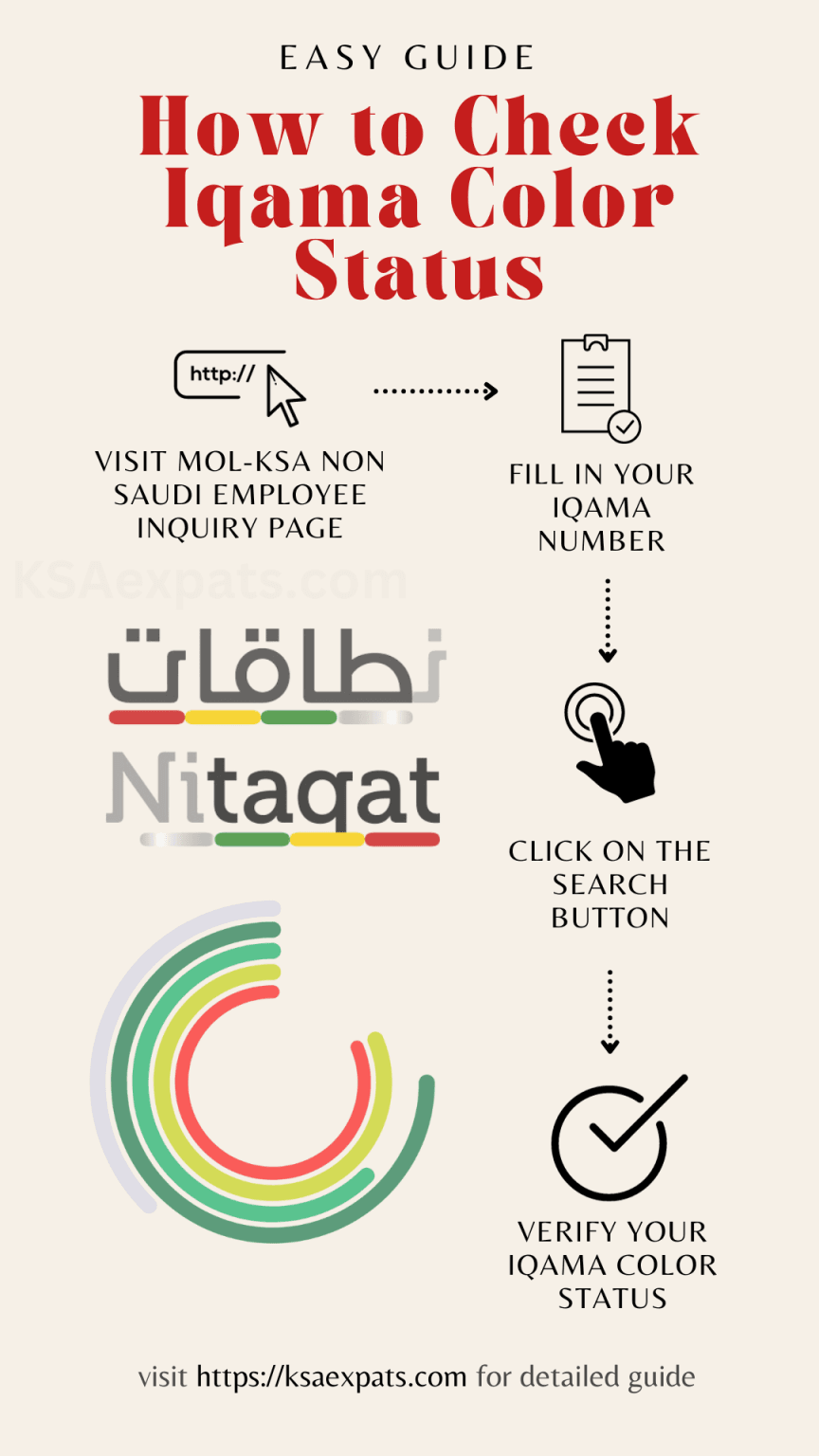 EASY GUIDE

How to Check Iqama Color Status

http://

VISIT MOL-KSA NON SAUDI EMPLOYEE INQUIRY PAGE

FILL IN YOUR IQAMA NUMBER

KSAexpats.com

نطاقات

Nitaqat

CLICK ON THE SEARCH BUTTON

VERIFY YOUR IQAMA COLOR STATUS

visit https://ksaexpats.com for detailed guide